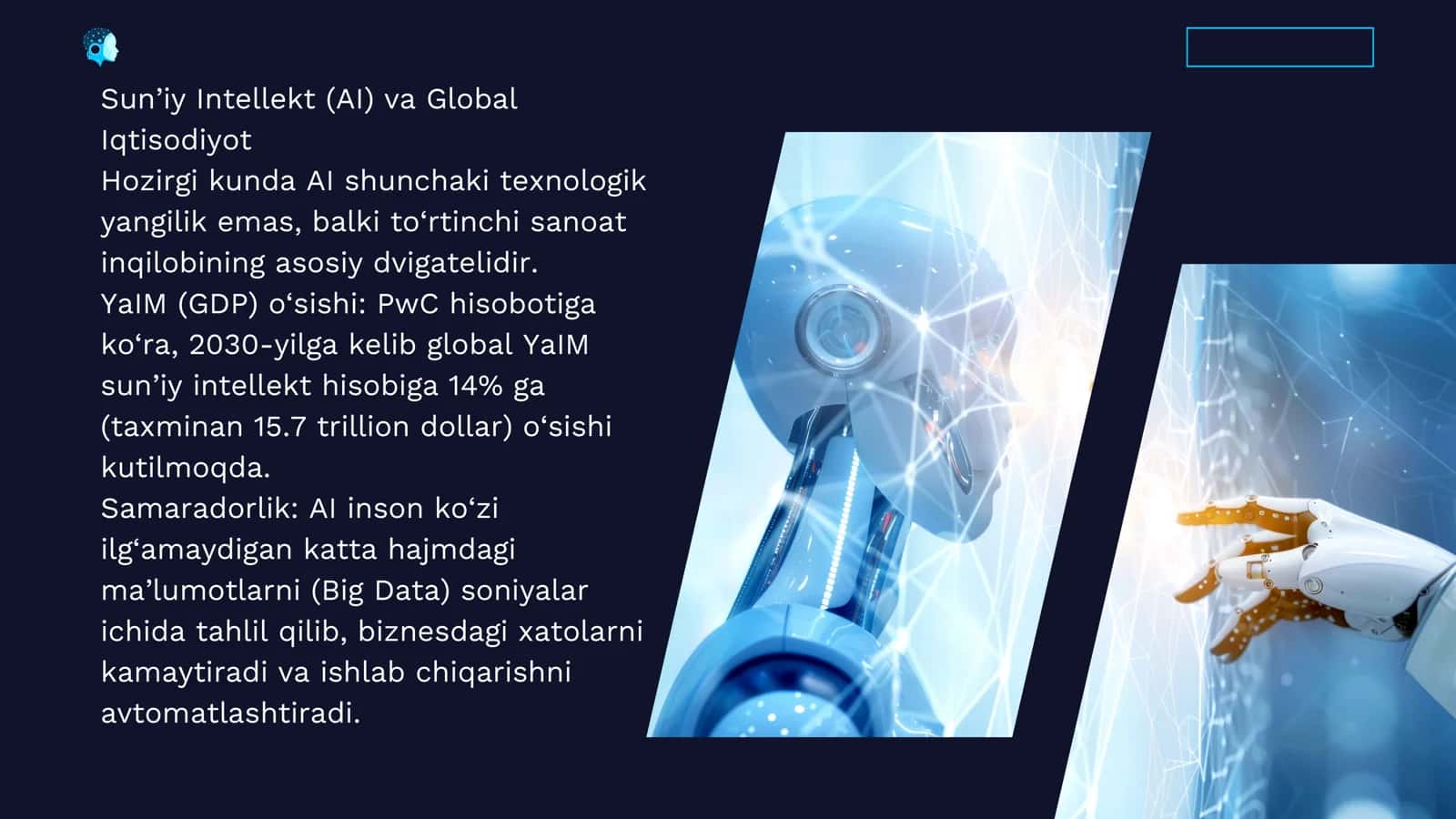 Sun’iy Intellekt (AI) va Global Iqtisodiyot
Hozirgi kunda AI shunchaki texnologik yangilik emas, balki to‘rtinchi sanoat inqilobining asosiy dvigatelidir.
YaIM (GDP) o‘sishi: PwC hisobotiga ko‘ra, 2030-yilga kelib global YaIM sun’iy intellekt hisobiga 14% ga (taxminan 15.7 trillion dollar) o‘sishi kutilmoqda.
Samaradorlik: AI inson ko‘zi ilg‘amaydigan katta hajmdagi ma’lumotlarni (Big Data) soniyalar ichida tahlil qilib, biznesdagi xatolarni kamaytiradi va ishlab chiqarishni avtomatlashtiradi.